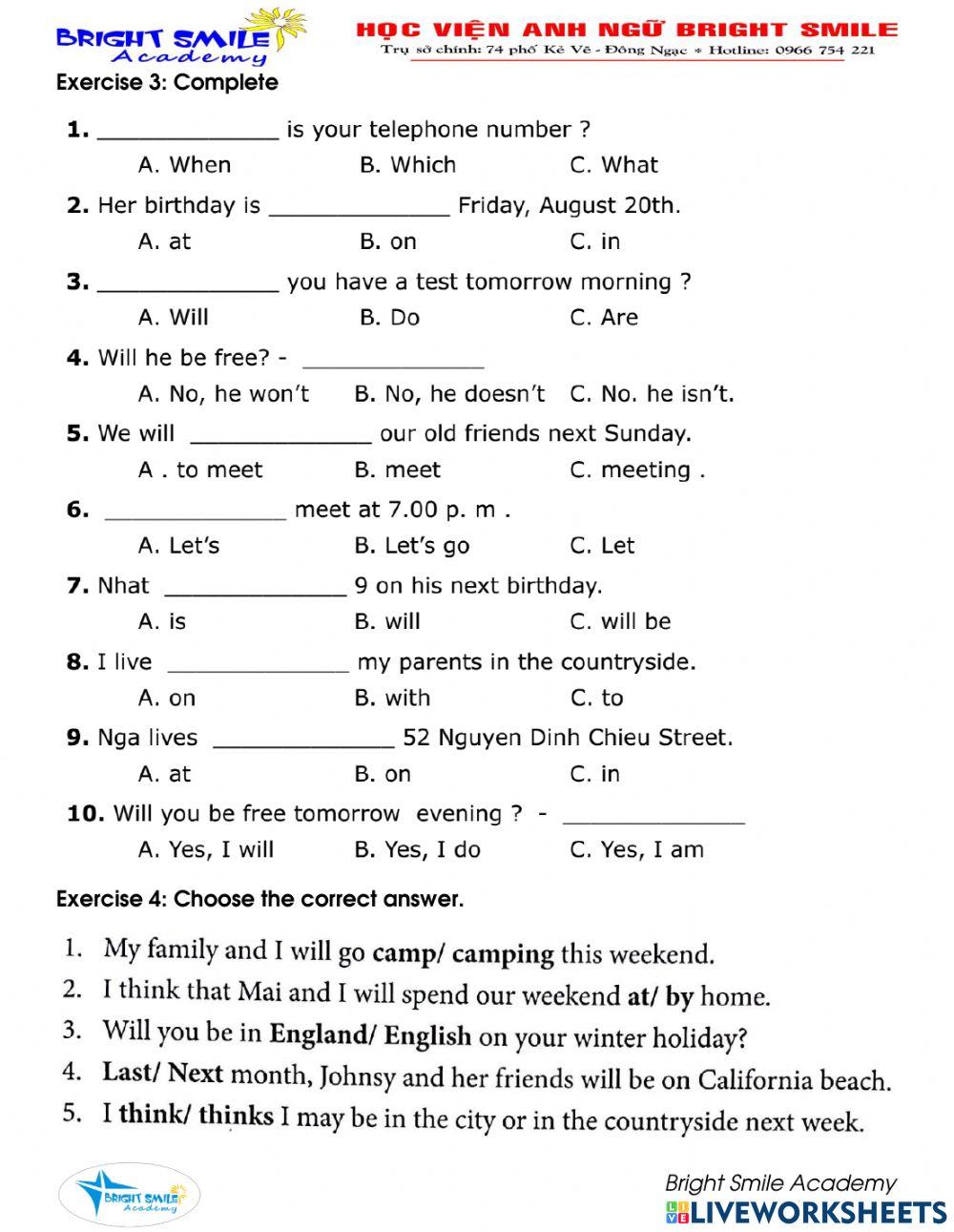 BRIGHT SMILE Academy

HỌC VIỆN ANH NGỮ BRIGHT SMILE
Trụ sở chính: 74 phố Kẻ Vẽ - Đông Ngạc * Hotline: 0966 754 221

Exercise 3: Complete

1. ______________ is your telephone number ?
A. When B. Which C. What

2. Her birthday is ______________ Friday, August 20th.
A. at B. on C. in

3. ______________ you have a test tomorrow morning ?
A. Will B. Do C. Are

4. Will he be free? - ______________
A. No, he won't B. No, he doesn't C. No. he isn't.

5. We will ______________ our old friends next Sunday.
A . to meet B. meet C. meeting .

6. ______________ meet at 7.00 p. m .
A. Let's B. Let's go C. Let

7. Nhat ______________ 9 on his next birthday.
A. is B. will C. will be

8. I live ______________ my parents in the countryside.
A. on B. with C. to

9. Nga lives ______________ 52 Nguyen Dinh Chieu Street.
A. at B. on C. in

10. Will you be free tomorrow evening ? - ______________
A. Yes, I will B. Yes, I do C. Yes, I am

Exercise 4: Choose the correct answer.

1. My family and I will go camp/ camping this weekend.
2. I think that Mai and I will spend our weekend at/ by home.
3. Will you be in England/ English on your winter holiday?
4. Last/ Next month, Johnsy and her friends will be on California beach.
5. I think/ thinks I may be in the city or in the countryside next week.

BRIGHT SMILE Academy

Bright Smile Academy
LIVEWORKSHEETS